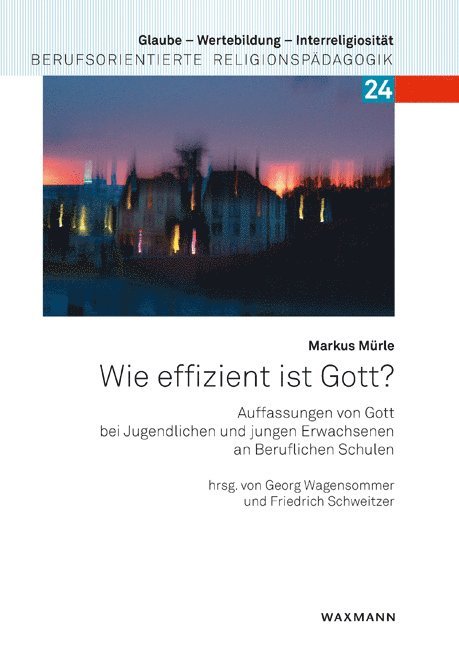 Glaube – Wertebildung – Interreligiosität
BERUFSORIENTIERTE RELIGIONSPÄDAGOGIK

24

Markus Mürle

Wie effizient ist Gott?

Auffassungen von Gott
bei Jugendlichen und jungen Erwachsenen
an Beruflichen Schulen

hrsg. von Georg Wagensommer
und Friedrich Schweitzer

WAXMANN